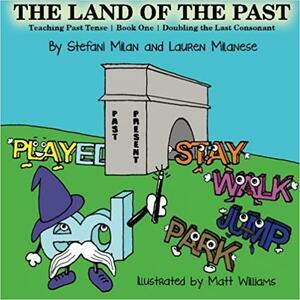 THE LAND OF THE PAST
Teaching Past Tense | Book One | Doubling the Last Consonant
By Stefani Milan and Lauren Milanese

PAST
PRESENT

PLAYED
STAY
WALK
JUMP
PARK
ed

Illustrated by Matt Williams